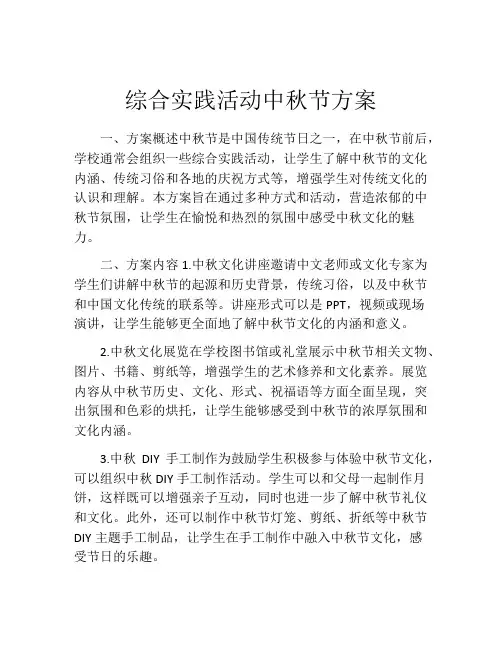 综合实践活动中秋节方案

一、方案概述中秋节是中国传统节日之一，在中秋节前后，学校通常会组织一些综合实践活动，让学生了解中秋节的文化内涵、传统习俗和各地的庆祝方式等，增强学生对传统文化的认识和理解。本方案旨在通过多种方式和活动，营造浓郁的中秋节氛围，让学生在愉悦和热烈的氛围中感受中秋文化的魅力。

二、方案内容 1.中秋文化讲座邀请中文老师或文化专家为学生们讲解中秋节的起源和历史背景，传统习俗，以及中秋节和中国文化传统的联系等。讲座形式可以是 PPT，视频或现场演讲，让学生能够更全面地了解中秋节文化的内涵和意义。

2.中秋文化展览在学校图书馆或礼堂展示中秋节相关文物、图片、书籍、剪纸等，增强学生的艺术修养和文化素养。展览内容从中秋节历史、文化、形式、祝福语等方面全面呈现，突出氛围和色彩的烘托，让学生能够感受到中秋节的浓厚氛围和文化内涵。

3.中秋 DIY 手工制作为鼓励学生积极参与体验中秋节文化，可以组织中秋 DIY 手工制作活动。学生可以和父母一起制作月饼，这样既可以增强亲子互动，同时也进一步了解中秋节礼仪和文化。此外，还可以制作中秋节灯笼、剪纸、折纸等中秋节 DIY 主题手工制品，让学生在手工制作中融入中秋节文化，感受节日的乐趣。